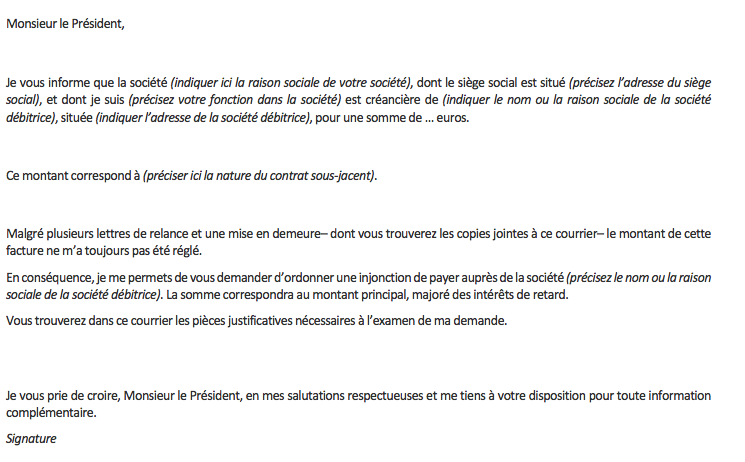 Monsieur le Président,

Je vous informe que la société (indiquer ici la raison sociale de votre société), dont le siège social est situé (précisez l'adresse du siège social), et dont je suis (précisez votre fonction dans la société) est créancière de (indiquer le nom ou la raison sociale de la société débitrice), située (indiquer l'adresse de la société débitrice), pour une somme de ... euros.

Ce montant correspond à (préciser ici la nature du contrat sous-jacent).

Malgré plusieurs lettres de relance et une mise en demeure– dont vous trouverez les copies jointes à ce courrier– le montant de cette facture ne m'a toujours pas été réglé.

En conséquence, je me permets de vous demander d'ordonner une injonction de payer auprès de la société (précisez le nom ou la raison sociale de la société débitrice). La somme correspondra au montant principal, majoré des intérêts de retard.

Vous trouverez dans ce courrier les pièces justificatives nécessaires à l'examen de ma demande.

Je vous prie de croire, Monsieur le Président, en mes salutations respectueuses et me tiens à votre disposition pour toute information complémentaire.

Signature